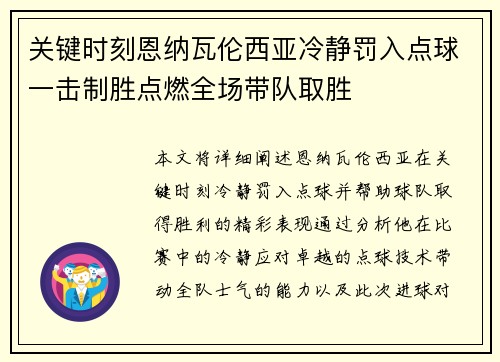 关键时刻恩纳瓦伦西亚冷静罚入点球一击制胜点燃全场带队取胜

本文将详细阐述恩纳瓦伦西亚在关键时刻冷静罚入点球并帮助球队取得胜利的精彩表现通过分析他在比赛中的冷静应对卓越的点球技术带动全队士气的能力以及此次进球对